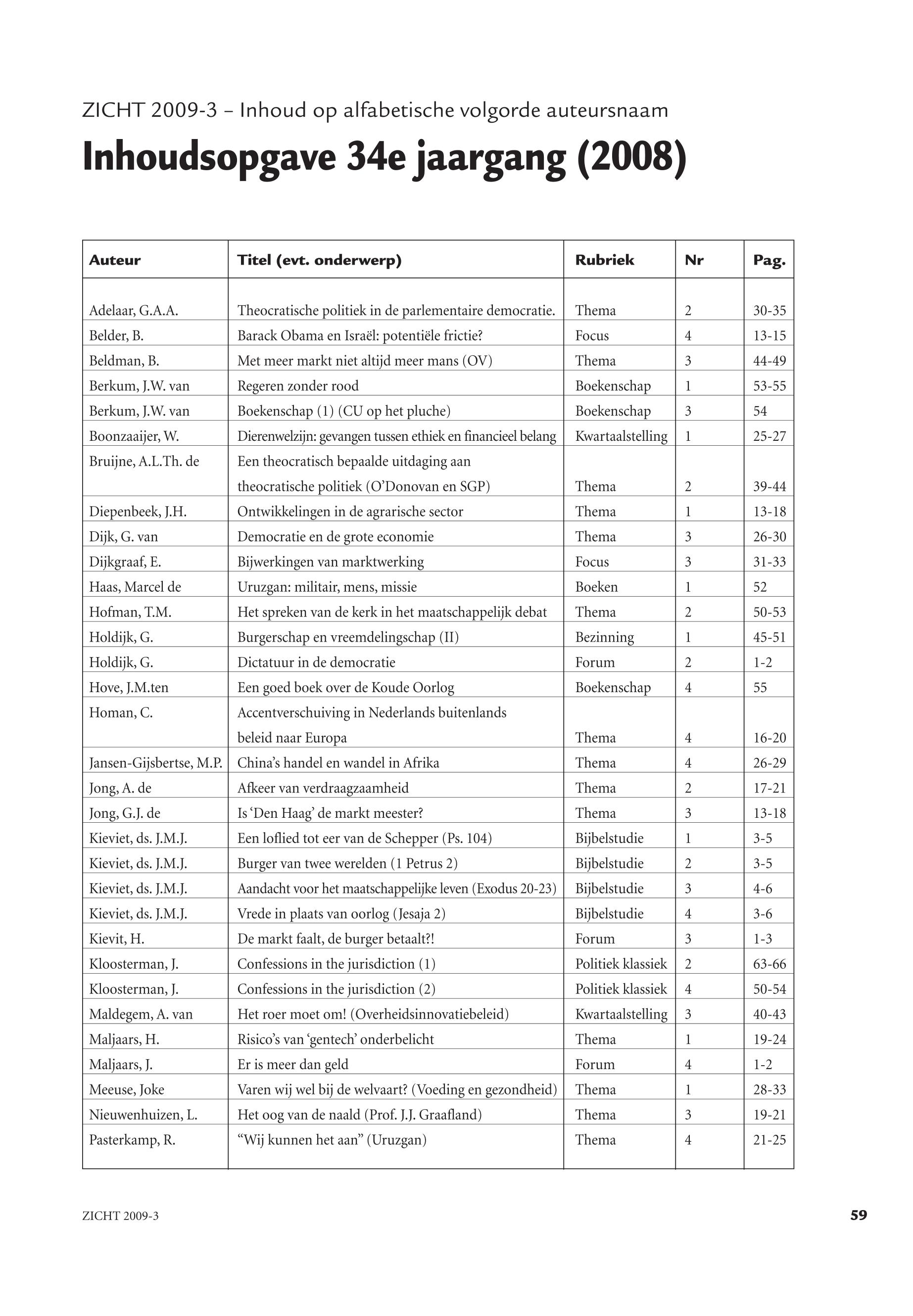 ZICHT 2009-3 – Inhoud op alfabetische volgorde auteursnaam

Inhoudsopgave 34e jaargang (2008)

| Auteur | Titel (evt. onderwerp) | Rubriek | Nr | Pag. |
|---|---|---|---|---|
| Adelaar, G.A.A. | Theocratische politiek in de parlementaire democratie. | Thema | 2 | 30-35 |
| Belder, B. | Barack Obama en Israël: potentiële frictie? | Focus | 4 | 13-15 |
| Beldman, B. | Met meer markt niet altijd meer mans (OV) | Thema | 3 | 44-49 |
| Berkum, J.W. van | Regeren zonder rood | Boekenschap | 1 | 53-55 |
| Berkum, J.W. van | Boekenschap (1) (CU op het pluche) | Boekenschap | 3 | 54 |
| Boonzaaijer, W. | Dierenwelzijn: gevangen tussen ethiek en financieel belang | Kwartaalstelling | 1 | 25-27 |
| Bruijne, A.L.Th. de | Een theocratisch bepaalde uitdaging aan theocratische politiek (O'Donovan en SGP) | Thema | 2 | 39-44 |
| Diepenbeek, J.H. | Ontwikkelingen in de agrarische sector | Thema | 1 | 13-18 |
| Dijk, G. van | Democratie en de grote economie | Thema | 3 | 26-30 |
| Dijkgraaf, E. | Bijwerkingen van marktwerking | Focus | 3 | 31-33 |
| Haas, Marcel de | Uruzgan: militair, mens, missie | Boeken | 1 | 52 |
| Hofman, T.M. | Het spreken van de kerk in het maatschappelijk debat | Thema | 2 | 50-53 |
| Holdijk, G. | Burgerschap en vreemdelingschap (II) | Bezinning | 1 | 45-51 |
| Holdijk, G. | Dictatuur in de democratie | Forum | 2 | 1-2 |
| Hove, J.M.ten | Een goed boek over de Koude Oorlog | Boekenschap | 4 | 55 |
| Homan, C. | Accentverschuiving in Nederlands buitenlands beleid naar Europa | Thema | 4 | 16-20 |
| Jansen-Gijsbertse, M.P. | China's handel en wandel in Afrika | Thema | 4 | 26-29 |
| Jong, A. de | Afkeer van verdraagzaamheid | Thema | 2 | 17-21 |
| Jong, G.J. de | Is 'Den Haag' de markt meester? | Thema | 3 | 13-18 |
| Kieviet, ds. J.M.J. | Een loflied tot eer van de Schepper (Ps. 104) | Bijbelstudie | 1 | 3-5 |
| Kieviet, ds. J.M.J. | Burger van twee werelden (1 Petrus 2) | Bijbelstudie | 2 | 3-5 |
| Kieviet, ds. J.M.J. | Aandacht voor het maatschappelijke leven (Exodus 20-23) | Bijbelstudie | 3 | 4-6 |
| Kieviet, ds. J.M.J. | Vrede in plaats van oorlog (Jesaja 2) | Bijbelstudie | 4 | 3-6 |
| Kievit, H. | De markt faalt, de burger betaalt?! | Forum | 3 | 1-3 |
| Kloosterman, J. | Confessions in the jurisdiction (1) | Politiek klassiek | 2 | 63-66 |
| Kloosterman, J. | Confessions in the jurisdiction (2) | Politiek klassiek | 4 | 50-54 |
| Maldegem, A. van | Het roer moet om! (Overheidsinnovatiebeleid) | Kwartaalstelling | 3 | 40-43 |
| Maljaars, H. | Risico's van 'gentech' onderbelicht | Thema | 1 | 19-24 |
| Maljaars, J. | Er is meer dan geld | Forum | 4 | 1-2 |
| Meeuse, Joke | Varen wij wel bij de welvaart? (Voeding en gezondheid) | Thema | 1 | 28-33 |
| Nieuwenhuizen, L. | Het oog van de naald (Prof. J.J. Graafland) | Thema | 3 | 19-21 |
| Pasterkamp, R. | "Wij kunnen het aan" (Uruzgan) | Thema | 4 | 21-25 |

ZICHT 2009-3 59